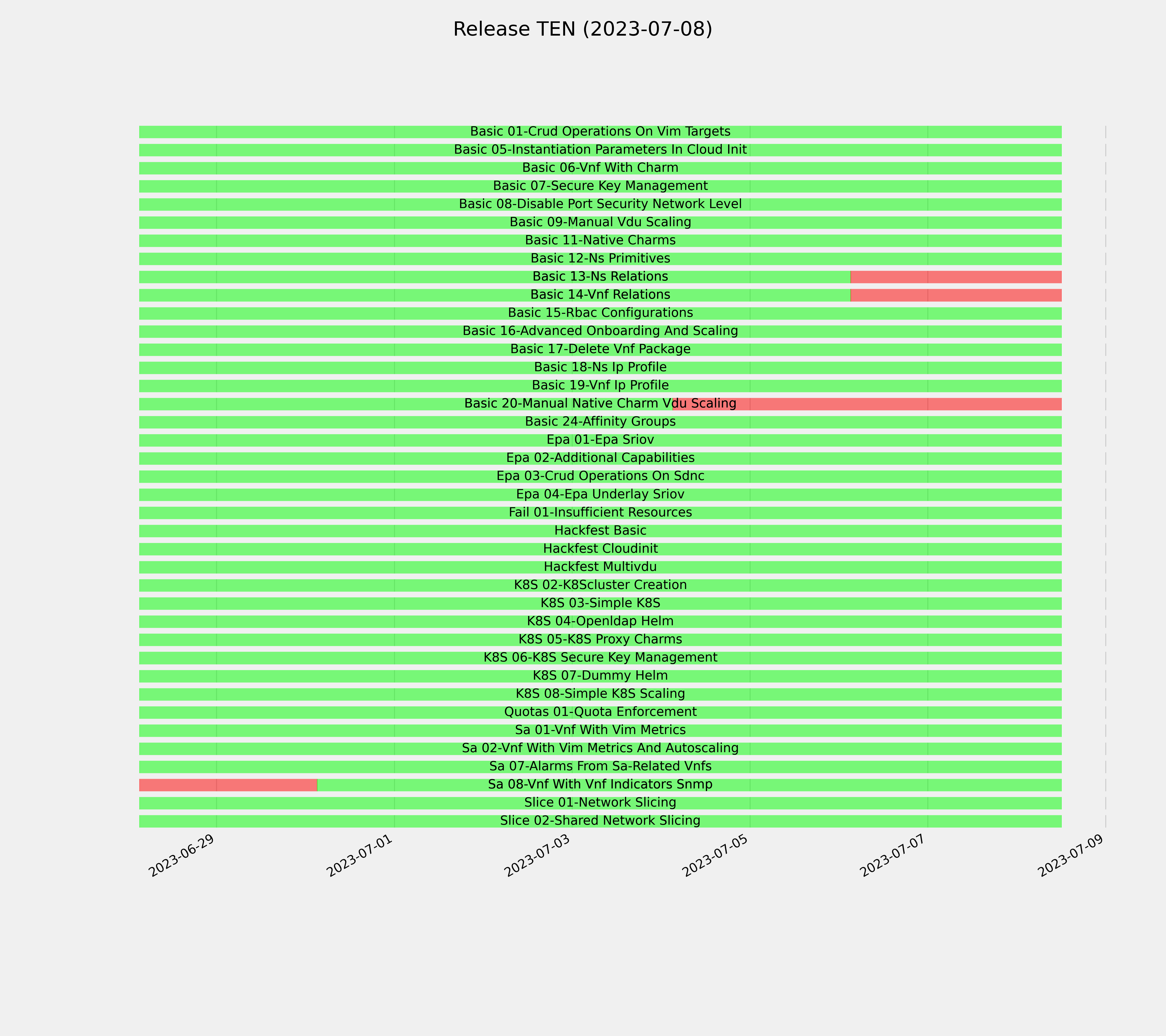 Release TEN (2023-07-08)

Basic 01-Crud Operations On Vim Targets
Basic 05-Instantiation Parameters In Cloud Init
Basic 06-Vnf With Charm
Basic 07-Secure Key Management
Basic 08-Disable Port Security Network Level
Basic 09-Manual Vdu Scaling
Basic 11-Native Charms
Basic 12-Ns Primitives
Basic 13-Ns Relations
Basic 14-Vnf Relations
Basic 15-Rbac Configurations
Basic 16-Advanced Onboarding And Scaling
Basic 17-Delete Vnf Package
Basic 18-Ns Ip Profile
Basic 19-Vnf Ip Profile
Basic 20-Manual Native Charm Vdu Scaling
Basic 24-Affinity Groups
Epa 01-Epa Sriov
Epa 02-Additional Capabilities
Epa 03-Crud Operations On Sdnc
Epa 04-Epa Underlay Sriov
Fail 01-Insufficient Resources
Hackfest Basic
Hackfest Cloudinit
Hackfest Multivdu
K8S 02-K8Scluster Creation
K8S 03-Simple K8S
K8S 04-Openldap Helm
K8S 05-K8S Proxy Charms
K8S 06-K8S Secure Key Management
K8S 07-Dummy Helm
K8S 08-Simple K8S Scaling
Quotas 01-Quota Enforcement
Sa 01-Vnf With Vim Metrics
Sa 02-Vnf With Vim Metrics And Autoscaling
Sa 07-Alarms From Sa-Related Vnfs
Sa 08-Vnf With Vnf Indicators Snmp
Slice 01-Network Slicing
Slice 02-Shared Network Slicing

2023-06-29
2023-07-01
2023-07-03
2023-07-05
2023-07-07
2023-07-09